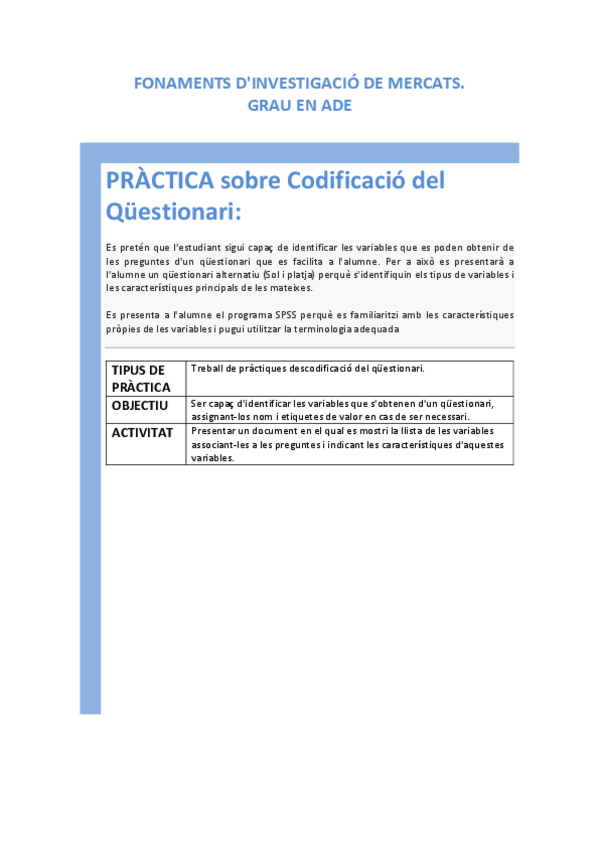 FONAMENTS D'INVESTIGACIÓ DE MERCATS.
GRAU EN ADE

PRÀCTICA sobre Codificació del Qüestionari:

Es pretén que l'estudiant sigui capaç de identificar les variables que es poden obtenir de les preguntes d'un qüestionari que es facilita a l'alumne. Per a això es presentarà a l'alumne un qüestionari alternatiu (Sol i platja) perquè s'identifiquin els tipus de variables i les característiques principals de les mateixes.

Es presenta a l'alumne el programa SPSS perquè es familiaritzi amb les característiques pròpies de les variables i pugui utilitzar la terminologia adequada

| TIPUS DE PRÀCTICA | Treball de pràctiques descodificació del qüestionari. |
|---|---|
| OBJECTIU | Ser capaç d'identificar les variables que s'obtenen d'un qüestionari, assignant-los nom i etiquetes de valor en cas de ser necessari. |
| ACTIVITAT | Presentar un document en el qual es mostri la llista de les variables associant-les a les preguntes i indicant les característiques d'aquestes variables. |